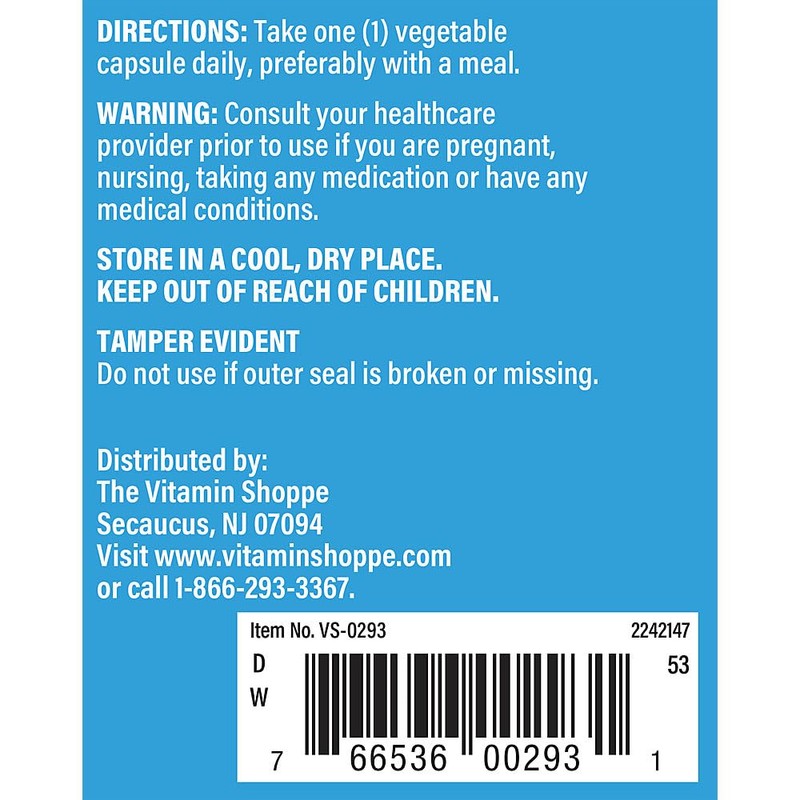 DIRECTIONS: Take one (1) vegetable capsule daily, preferably with a meal.

WARNING: Consult your healthcare provider prior to use if you are pregnant, nursing, taking any medication or have any medical conditions.

STORE IN A COOL, DRY PLACE.
KEEP OUT OF REACH OF CHILDREN.

TAMPER EVIDENT
Do not use if outer seal is broken or missing.

Distributed by:
The Vitamin Shoppe
Secaucus, NJ 07094
Visit www.vitaminshoppe.com
or call 1-866-293-3367.

Item No. VS-0293
2242147
D
W
53
7 66536 00293 1